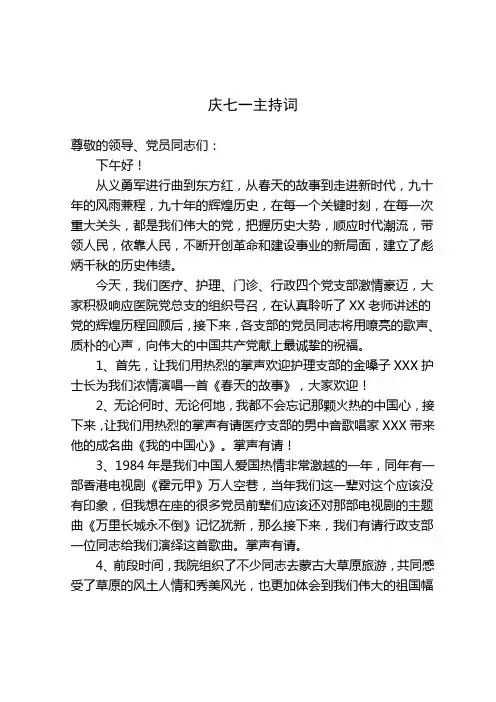 庆七一主持词

尊敬的领导、党员同志们：

下午好！

从义勇军进行曲到东方红，从春天的故事到走进新时代，九十年的风雨兼程，九十年的辉煌历史，在每一个关键时刻，在每一次重大关头，都是我们伟大的党，把握历史大势，顺应时代潮流，带领人民，依靠人民，不断开创革命和建设事业的新局面，建立了彪炳千秋的历史伟绩。

今天，我们医疗、护理、门诊、行政四个党支部激情豪迈，大家积极响应医院党总支的组织号召，在认真聆听了 XX 老师讲述的党的辉煌历程回顾后，接下来，各支部的党员同志将用嘹亮的歌声、质朴的心声，向伟大的中国共产党献上最诚挚的祝福。

1、首先，让我们用热烈的掌声欢迎护理支部的金嗓子 XXX 护士长为我们浓情演唱一首《春天的故事》，大家欢迎！

2、无论何时、无论何地，我都不会忘记那颗火热的中国心，接下来，让我们用热烈的掌声有请医疗支部的男中音歌唱家 XXX 带来他的成名曲《我的中国心》。掌声有请！

3、1984 年是我们中国人爱国热情非常激越的一年，同年有一部香港电视剧《霍元甲》万人空巷，当年我们这一辈对这个应该没有印象，但我想在座的很多党员前辈们应该还对那部电视剧的主题曲《万里长城永不倒》记忆犹新，那么接下来，我们有请行政支部一位同志给我们演绎这首歌曲。掌声有请。

4、前段时间，我院组织了不少同志去蒙古大草原旅游，共同感受了草原的风土人情和秀美风光，也更加体会到我们伟大的祖国幅